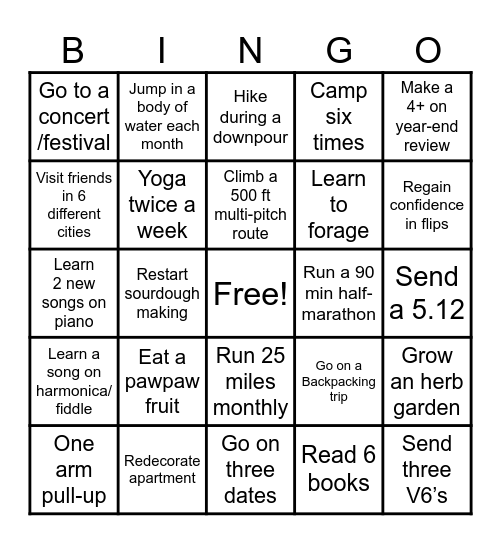 | B | I | N | G | O |
|---|---|---|---|---|
| Go to a concert /festival | Jump in a body of water each month | Hike during a downpour | Camp six times | Make a 4+ on year-end review |
| Visit friends in 6 different cities | Yoga twice a week | Climb a 500 ft multi-pitch route | Learn to forage | Regain confidence in flips |
| Learn 2 new songs on piano | Restart sourdough making | Free! | Run a 90 min half-marathon | Send a 5.12 |
| Learn a song on harmonica/ fiddle | Eat a pawpaw fruit | Run 25 miles monthly | Go on a Backpacking trip | Grow an herb garden |
| One arm pull-up | Redecorate apartment | Go on three dates | Read 6 books | Send three V6's |